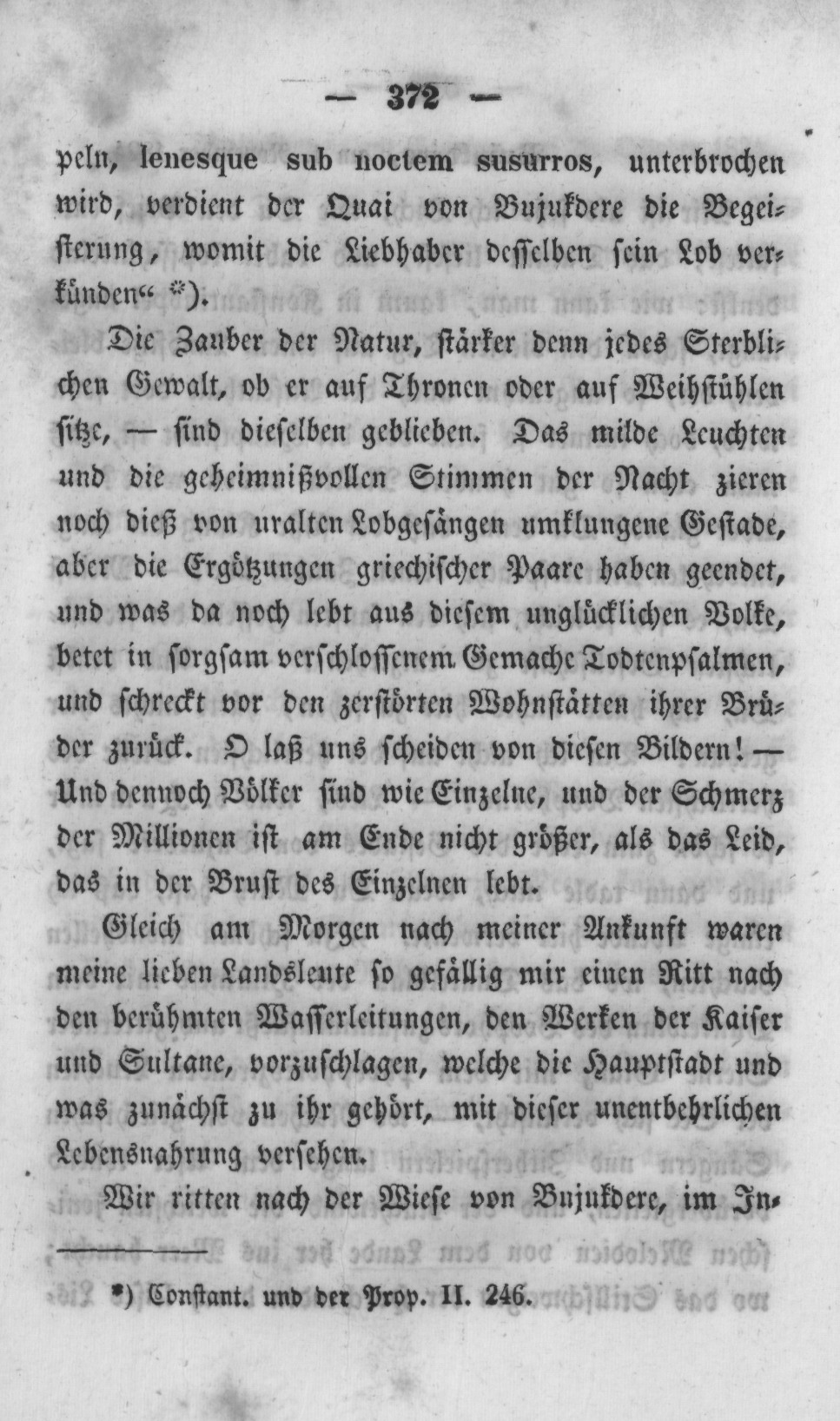 — 372 —

peln, lenesque sub noctem susurros, unterbrochen wird, verdient der Quai von Bujukdere die Begeisterung, womit die Liebhaber desselben sein Lob verkünden“ *).

Die Zauber der Natur, stärker denn jedes Sterblichen Gewalt, ob er auf Thronen oder auf Weihstühlen sitze, — sind dieselben geblieben. Das milde Leuchten und die geheimnißvollen Stimmen der Nacht zieren noch dieß von uralten Lobgesängen umklungene Gestade, aber die Ergötzungen griechischer Paare haben geendet, und was da noch lebt aus diesem unglücklichen Volke, betet in sorgsam verschlossenem Gemache Todtenpsalmen, und schreckt vor den zerstörten Wohnstätten ihrer Brüder zurück. O laß uns scheiden von diesen Bildern! — Und dennoch Völker sind wie Einzelne, und der Schmerz der Millionen ist am Ende nicht größer, als das Leid, das in der Brust des Einzelnen lebt.

Gleich am Morgen nach meiner Ankunft waren meine lieben Landsleute so gefällig mir einen Ritt nach den berühmten Wasserleitungen, den Werken der Kaiser und Sultane, vorzuschlagen, welche die Hauptstadt und was zunächst zu ihr gehört, mit dieser unentbehrlichen Lebensnahrung versehen.

Wir ritten nach der Wiese von Bujukdere, im In-

*) Constant. und der Prop. II. 246.